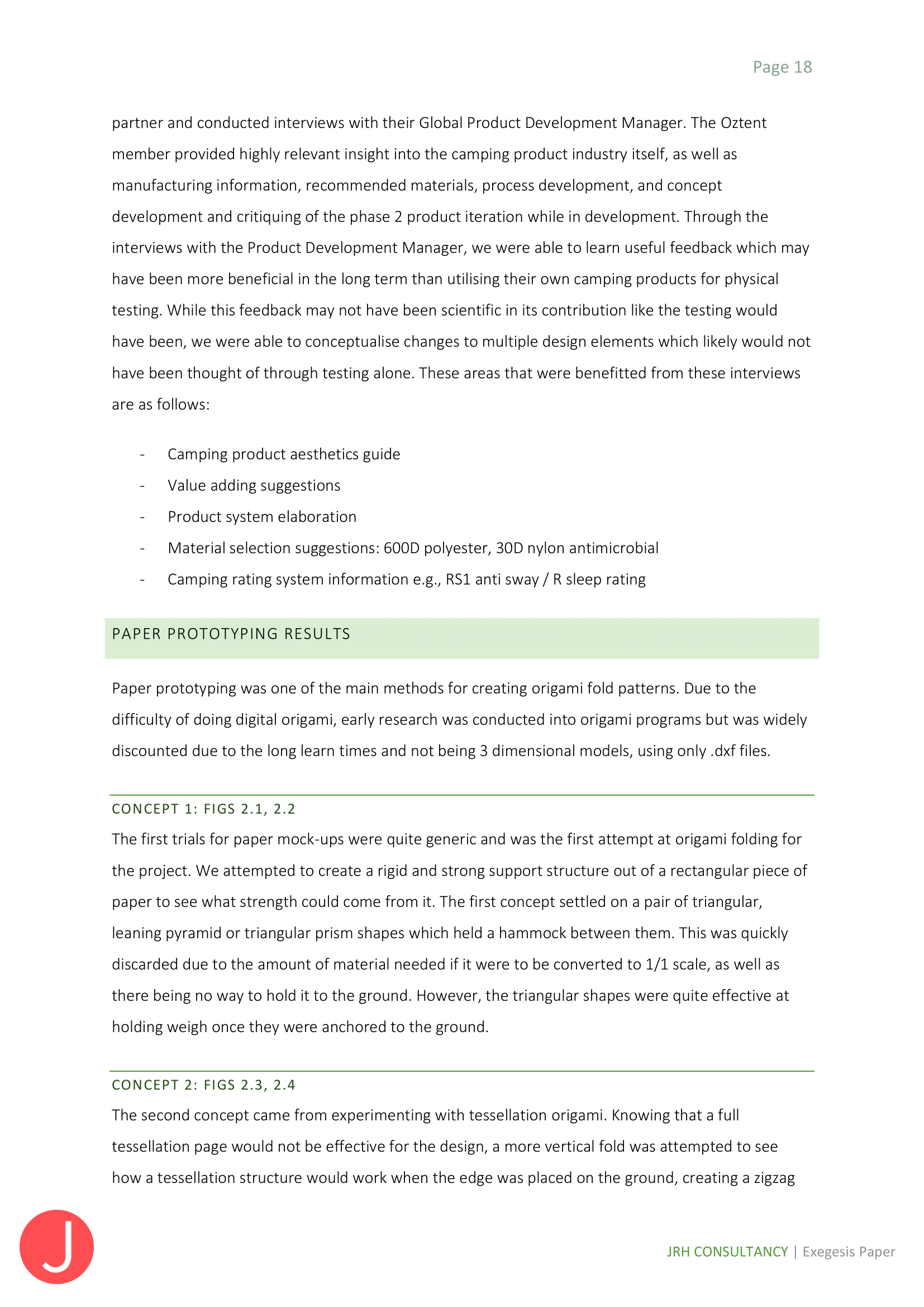 Page 18

partner and conducted interviews with their Global Product Development Manager. The Oztent member provided highly relevant insight into the camping product industry itself, as well as manufacturing information, recommended materials, process development, and concept development and critiquing of the phase 2 product iteration while in development. Through the interviews with the Product Development Manager, we were able to learn useful feedback which may have been more beneficial in the long term than utilising their own camping products for physical testing. While this feedback may not have been scientific in its contribution like the testing would have been, we were able to conceptualise changes to multiple design elements which likely would not have been thought of through testing alone. These areas that were benefitted from these interviews are as follows:

- Camping product aesthetics guide
- Value adding suggestions
- Product system elaboration
- Material selection suggestions: 600D polyester, 30D nylon antimicrobial
- Camping rating system information e.g., RS1 anti sway / R sleep rating

PAPER PROTOTYPING RESULTS

Paper prototyping was one of the main methods for creating origami fold patterns. Due to the difficulty of doing digital origami, early research was conducted into origami programs but was widely discounted due to the long learn times and not being 3 dimensional models, using only .dxf files.

CONCEPT 1: FIGS 2.1, 2.2

The first trials for paper mock-ups were quite generic and was the first attempt at origami folding for the project. We attempted to create a rigid and strong support structure out of a rectangular piece of paper to see what strength could come from it. The first concept settled on a pair of triangular, leaning pyramid or triangular prism shapes which held a hammock between them. This was quickly discarded due to the amount of material needed if it were to be converted to 1/1 scale, as well as there being no way to hold it to the ground. However, the triangular shapes were quite effective at holding weigh once they were anchored to the ground.

CONCEPT 2: FIGS 2.3, 2.4

The second concept came from experimenting with tessellation origami. Knowing that a full tessellation page would not be effective for the design, a more vertical fold was attempted to see how a tessellation structure would work when the edge was placed on the ground, creating a zigzag

J

JRH CONSULTANCY | Exegesis Paper